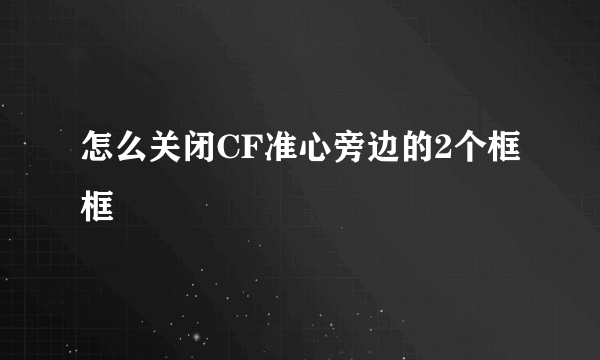 怎么关闭CF准心旁边的2个框框